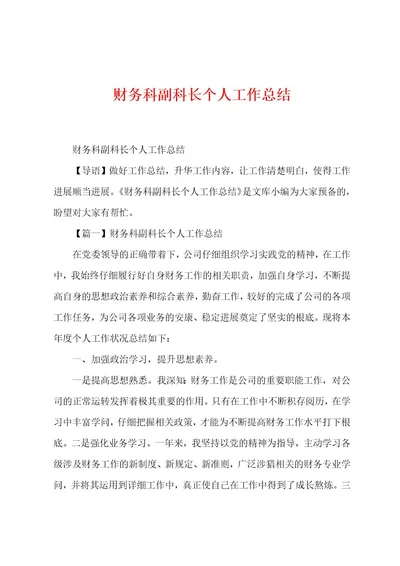 财务科副科长个人工作总结

财务科副科长个人工作总结

【导语】做好工作总结，升华工作内容，让工作清楚明白，使得工作进展顺当进展。《财务科副科长个人工作总结》是文库小编为大家预备的，盼望对大家有帮忙。

【篇一】财务科副科长个人工作总结

在党委领导的正确带着下，公司仔细组织学习实践党的精神，在工作中，我始终仔细履行好自身财务工作的相关职责，加强自身学习，不断提高自身的思想政治素养和综合素养，勤奋工作，较好的完成了公司的各项工作任务，为公司各项业务的安康、稳定进展奠定了坚实的根底。现将本年度个人工作状况总结如下：

一、加强政治学习，提升思想素养。

一是提高思想熟悉。我深知：财务工作是公司的重要职能工作，对公司的正常运转发挥着极其重要的作用。只有在工作中不断积存阅历，在学习中丰富学问，仔细把握相关政策，才能为不断提高财务工作水平打下根底。二是强化业务学习。一年来，我坚持以党的精神为指导，主动学习各级涉及财务工作的新制度、新规定、新准则，广泛涉猎相关的财务专业学问，并将其运用到详细工作中，真正使自己在工作中得到了成长熬炼。三